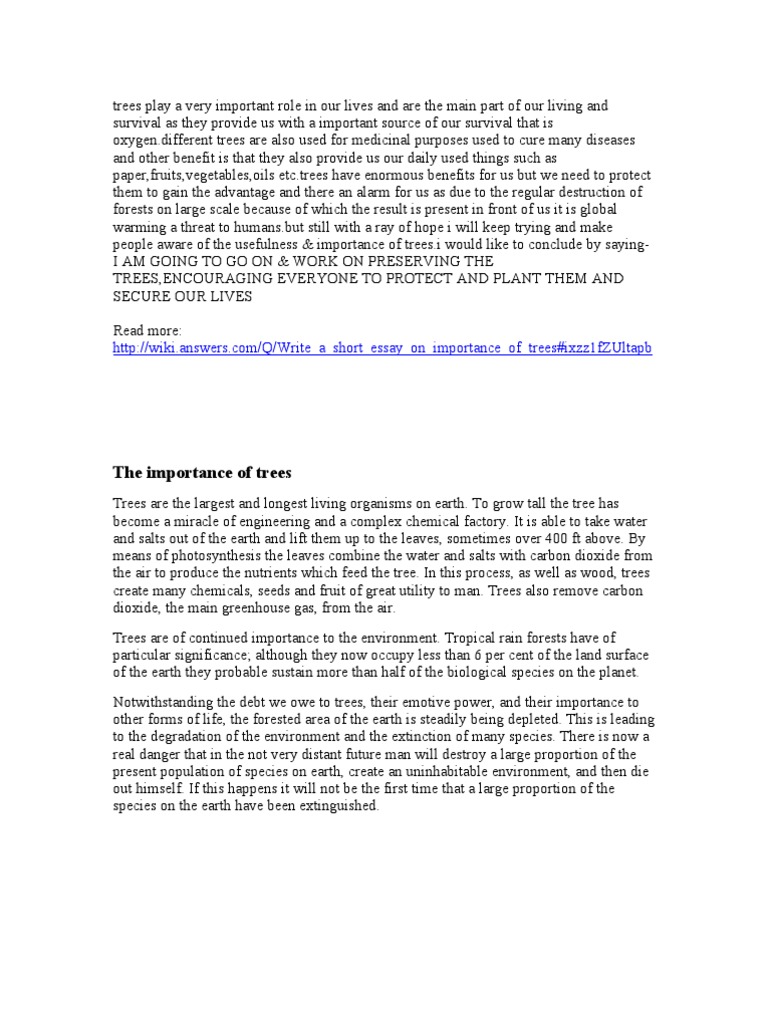 trees play a very important role in our lives and are the main part of our living and survival as they provide us with a important source of our survival that is oxygen.different trees are also used for medicinal purposes used to cure many diseases and other benefit is that they also provide us our daily used things such as paper,fruits,vegetables,oils etc.trees have enormous benefits for us but we need to protect them to gain the advantage and there an alarm for us as due to the regular destruction of forests on large scale because of which the result is present in front of us it is global warming a threat to humans.but still with a ray of hope i will keep trying and make people aware of the usefulness & importance of trees.i would like to conclude by saying- I AM GOING TO GO ON & WORK ON PRESERVING THE TREES,ENCOURAGING EVERYONE TO PROTECT AND PLANT THEM AND SECURE OUR LIVES

Read more: http://wiki.answers.com/Q/Write_a_short_essay_on_importance_of_trees#ixzz1fZUltapb

The importance of trees

Trees are the largest and longest living organisms on earth. To grow tall the tree has become a miracle of engineering and a complex chemical factory. It is able to take water and salts out of the earth and lift them up to the leaves, sometimes over 400 ft above. By means of photosynthesis the leaves combine the water and salts with carbon dioxide from the air to produce the nutrients which feed the tree. In this process, as well as wood, trees create many chemicals, seeds and fruit of great utility to man. Trees also remove carbon dioxide, the main greenhouse gas, from the air.

Trees are of continued importance to the environment. Tropical rain forests have of particular significance; although they now occupy less than 6 per cent of the land surface of the earth they probable sustain more than half of the biological species on the planet.

Notwithstanding the debt we owe to trees, their emotive power, and their importance to other forms of life, the forested area of the earth is steadily being depleted. This is leading to the degradation of the environment and the extinction of many species. There is now a real danger that in the not very distant future man will destroy a large proportion of the present population of species on earth, create an uninhabitable environment, and then die out himself. If this happens it will not be the first time that a large proportion of the species on the earth have been extinguished.